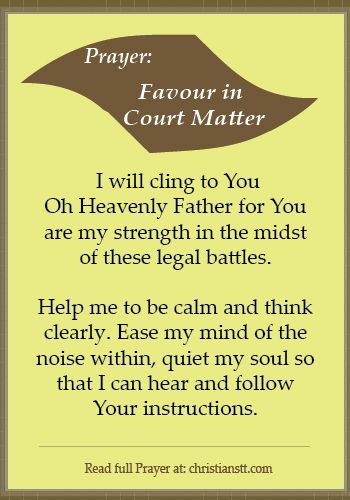 Prayer:

Favour in Court Matter

I will cling to You Oh Heavenly Father for You are my strength in the midst of these legal battles.

Help me to be calm and think clearly. Ease my mind of the noise within, quiet my soul so that I can hear and follow Your instructions.

Read full Prayer at: christianstt.com